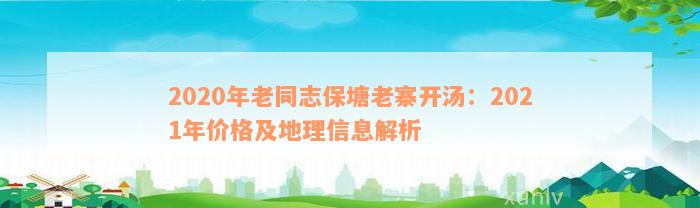 2020年老同志保塘老寨开汤：2021年价格及地理信息解析

xuniv